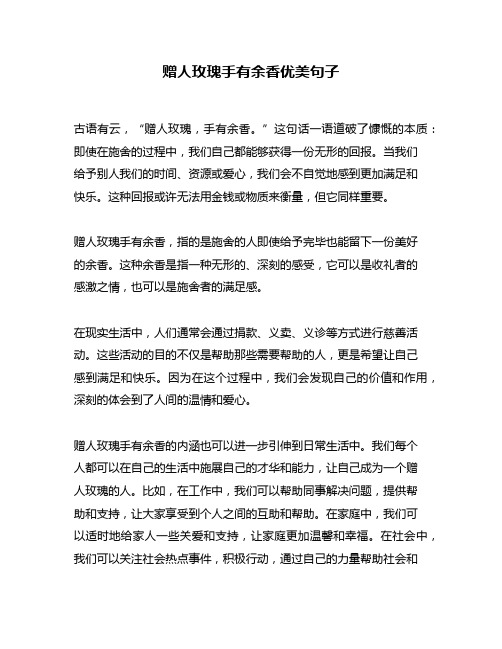 赠人玫瑰手有余香优美句子

古语有云，“赠人玫瑰，手有余香。”这句话一语道破了慷慨的本质：即使在施舍的过程中，我们自己都能够获得一份无形的回报。当我们给予别人我们的时间、资源或爱心，我们会不自觉地感到更加满足和快乐。这种回报或许无法用金钱或物质来衡量，但它同样重要。

赠人玫瑰手有余香，指的是施舍的人即使给予完毕也能留下一份美好的余香。这种余香是指一种无形的、深刻的感受，它可以是收礼者的感激之情，也可以是施舍者的满足感。

在现实生活中，人们通常会通过捐款、义卖、义诊等方式进行慈善活动。这些活动的目的不仅是帮助那些需要帮助的人，更是希望让自己感到满足和快乐。因为在这个过程中，我们会发现自己的价值和作用，深刻的体会到了人间的温情和爱心。

赠人玫瑰手有余香的内涵也可以进一步引伸到日常生活中。我们每个人都可以在自己的生活中施展自己的才华和能力，让自己成为一个赠人玫瑰的人。比如，在工作中，我们可以帮助同事解决问题，提供帮助和支持，让大家享受到个人之间的互助和帮助。在家庭中，我们可以适时地给家人一些关爱和支持，让家庭更加温馨和幸福。在社会中，我们可以关注社会热点事件，积极行动，通过自己的力量帮助社会和